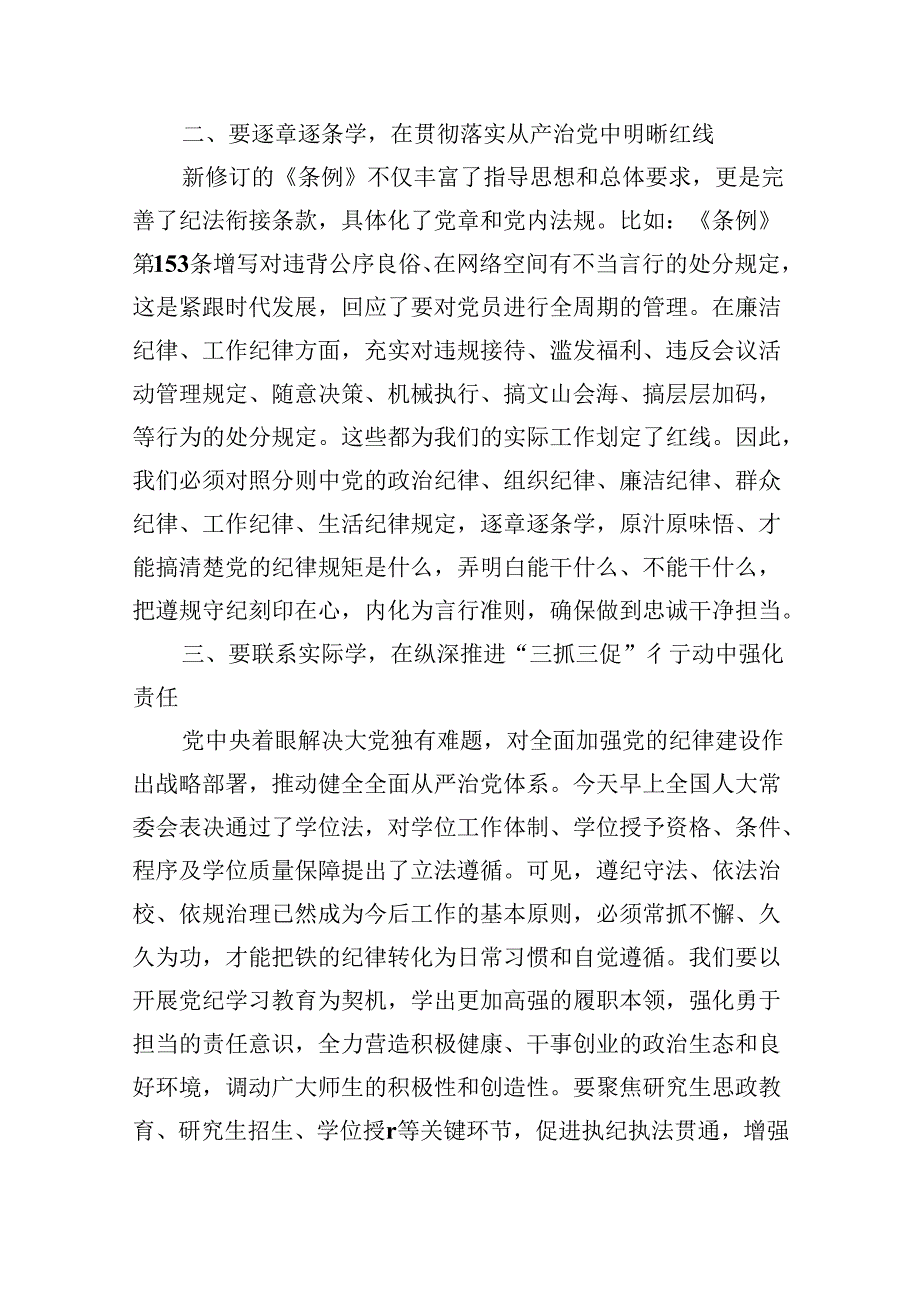 二、要逐章逐条学，在贯彻落实从产治党中明晰红线

新修订的《条例》不仅丰富了指导思想和总体要求，更是完善了纪法衔接条款，具体化了党章和党内法规。比如：《条例》第153条增写对违背公序良俗、在网络空间有不当言行的处分规定，这是紧跟时代发展，回应了要对党员进行全周期的管理。在廉洁纪律、工作纪律方面，充实对违规接待、滥发福利、违反会议活动管理规定、随意决策、机械执行、搞文山会海、搞层层加码，等行为的处分规定。这些都为我们的实际工作划定了红线。因此，我们必须对照分则中党的政治纪律、组织纪律、廉洁纪律、群众纪律、工作纪律、生活纪律规定，逐章逐条学，原汁原味悟、才能搞清楚党的纪律规矩是什么，弄明白能干什么、不能干什么，把遵规守纪刻印在心，内化为言行准则，确保做到忠诚干净担当。

三、要联系实际学，在纵深推进“三抓三促”彳亍动中强化责任

党中央着眼解决大党独有难题，对全面加强党的纪律建设作出战略部署，推动健全全面从严治党体系。今天早上全国人大常委会表决通过了学位法，对学位工作体制、学位授予资格、条件、程序及学位质量保障提出了立法遵循。可见，遵纪守法、依法治校、依规治理已然成为今后工作的基本原则，必须常抓不懈、久久为功，才能把铁的纪律转化为日常习惯和自觉遵循。我们要以开展党纪学习教育为契机，学出更加高强的履职本领，强化勇于担当的责任意识，全力营造积极健康、干事创业的政治生态和良好环境，调动广大师生的积极性和创造性。要聚焦研究生思政教育、研究生招生、学位授r等关键环节，促进执纪执法贯通，增强